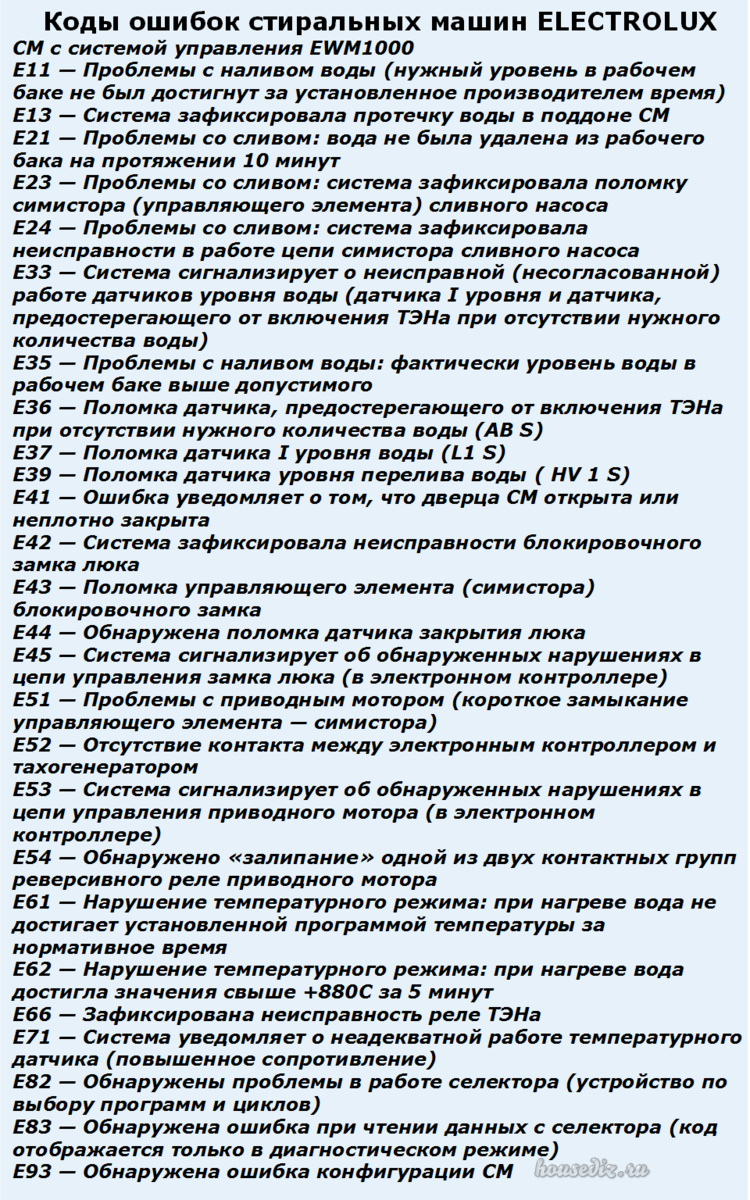 Коды ошибок стиральных машин ELECTROLUX
СМ с системой управления EWM1000
E11 — Проблемы с наливом воды (нужный уровень в рабочем баке не был достигнут за установленное производителем время)
E13 — Система зафиксировала протечку воды в поддоне СМ
E21 — Проблемы со сливом: вода не была удалена из рабочего бака на протяжении 10 минут
E23 — Проблемы со сливом: система зафиксировала поломку симистора (управляющего элемента) сливного насоса
E24 — Проблемы со сливом: система зафиксировала неисправности в работе цепи симистора сливного насоса
E33 — Система сигнализирует о неисправной (несогласованной) работе датчиков уровня воды (датчика I уровня и датчика, предостерегающего от включения ТЭНа при отсутствии нужного количества воды)
E35 — Проблемы с наливом воды: фактически уровень воды в рабочем баке выше допустимого
E36 — Поломка датчика, предостерегающего от включения ТЭНа при отсутствии нужного количества воды (AB S)
E37 — Поломка датчика I уровня воды (L1 S)
E39 — Поломка датчика уровня перелива воды ( HV 1 S)
E41 — Ошибка уведомляет о том, что дверца СМ открыта или неплотно закрыта
E42 — Система зафиксировала неисправности блокировочного замка люка
E43 — Поломка управляющего элемента (симистора) блокировочного замка
E44 — Обнаружена поломка датчика закрытия люка
E45 — Система сигнализирует об обнаруженных нарушениях в цепи управления замка люка (в электронном контроллере)
E51 — Проблемы с приводным мотором (короткое замыкание управляющего элемента — симистора)
E52 — Отсутствие контакта между электронным контроллером и тахогенератором
E53 — Система сигнализирует об обнаруженных нарушениях в цепи управления приводного мотора (в электронном контроллере)
E54 — Обнаружено «залипание» одной из двух контактных групп реверсивного реле приводного мотора
E61 — Нарушение температурного режима: при нагреве вода не достигает установленной программой температуры за нормативное время
E62 — Нарушение температурного режима: при нагреве вода достигла значения свыше +880С за 5 минут
E66 — Зафиксирована неисправность реле ТЭНа
E71 — Система уведомляет о неадекватной работе температурного датчика (повышенное сопротивление)
E82 — Обнаружены проблемы в работе селектора (устройство по выбору программ и циклов)
E83 — Обнаружена ошибка при чтении данных с селектора (код отображается только в диагностическом режиме)
E93 — Обнаружена ошибка конфигурации СМ
housediz.ru